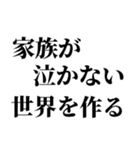 家族が
泣かない
世界を作る